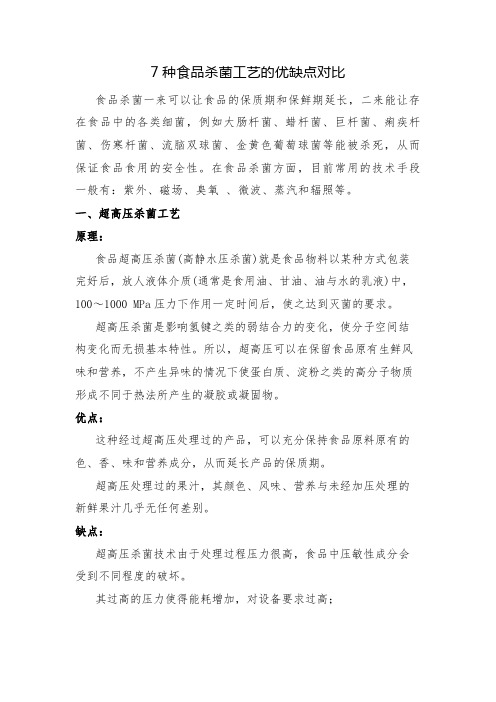 7 种食品杀菌工艺的优缺点对比

食品杀菌一来可以让食品的保质期和保鲜期延长，二来能让存在食品中的各类细菌，例如大肠杆菌、蜡杆菌、巨杆菌、痢疾杆菌、伤寒杆菌、流脑双球菌、金黄色葡萄球菌等能被杀死，从而保证食品食用的安全性。在食品杀菌方面，目前常用的技术手段一般有：紫外、磁场、臭氧 、微波、蒸汽和辐照等。

一、超高压杀菌工艺

原理：

食品超高压杀菌(高静水压杀菌)就是食品物料以某种方式包装完好后，放人液体介质(通常是食用油、甘油、油与水的乳液)中，100～1000 MPa 压力下作用一定时间后，使之达到灭菌的要求。

超高压杀菌是影响氢键之类的弱结合力的变化，使分子空间结构变化而无损基本特性。所以，超高压可以在保留食品原有生鲜风味和营养，不产生异味的情况下使蛋白质、淀粉之类的高分子物质形成不同于热法所产生的凝胶或凝固物。

优点：

这种经过超高压处理过的产品，可以充分保持食品原料原有的色、香、味和营养成分，从而延长产品的保质期。

超高压处理过的果汁，其颜色、风味、营养与未经加压处理的新鲜果汁几乎无任何差别。

缺点：

超高压杀菌技术由于处理过程压力很高，食品中压敏性成分会受到不同程度的破坏。

其过高的压力使得能耗增加，对设备要求过高；